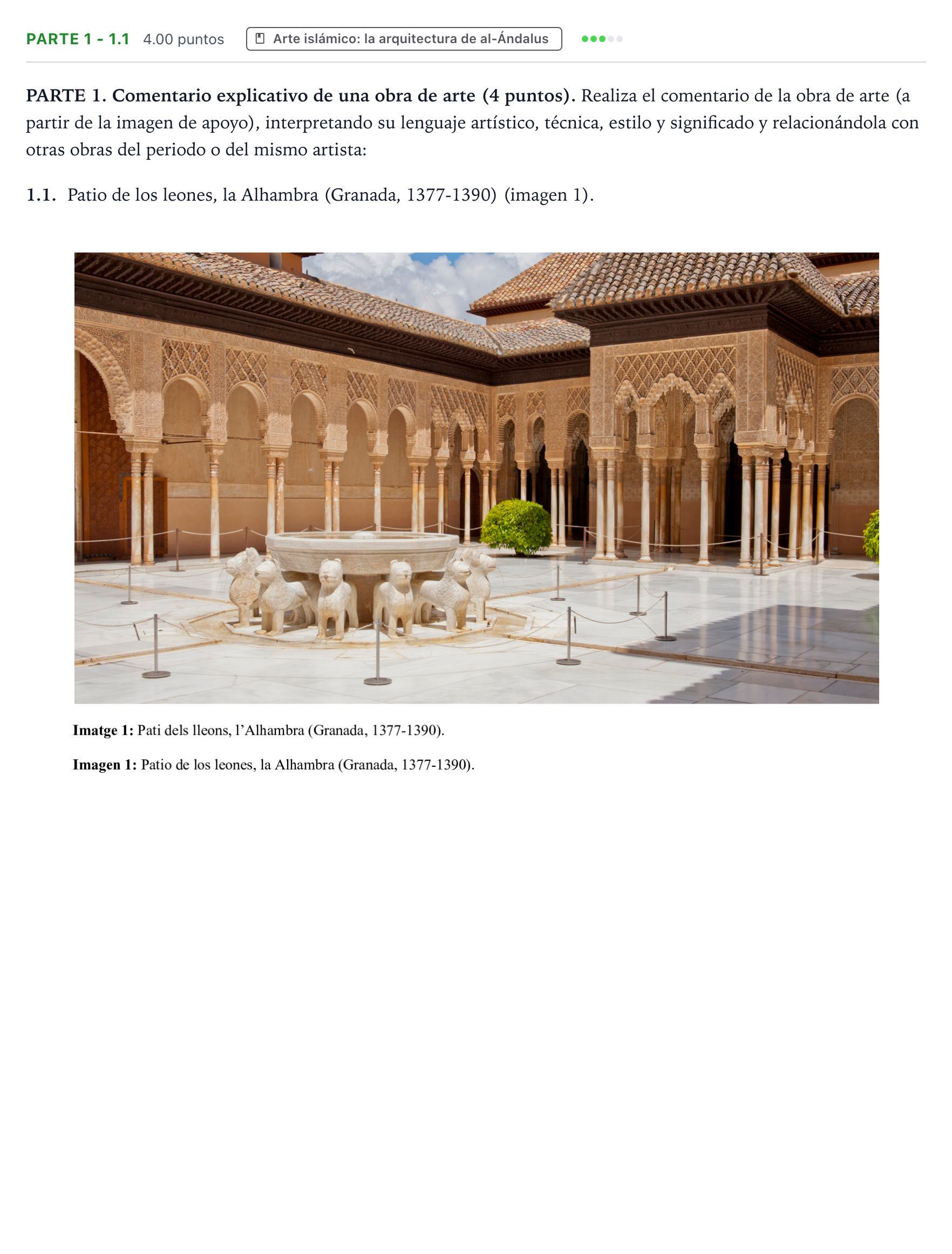 PARTE 1 - 1.1 4.00 puntos Arte islámico: la arquitectura de al-Ándalus

PARTE 1. Comentario explicativo de una obra de arte (4 puntos). Realiza el comentario de la obra de arte (a partir de la imagen de apoyo), interpretando su lenguaje artístico, técnica, estilo y significado y relacionándola con otras obras del periodo o del mismo artista:

1.1. Patio de los leones, la Alhambra (Granada, 1377-1390) (imagen 1).

Imatge 1: Pati dels lleons, l'Alhambra (Granada, 1377-1390).

Imagen 1: Patio de los leones, la Alhambra (Granada, 1377-1390).